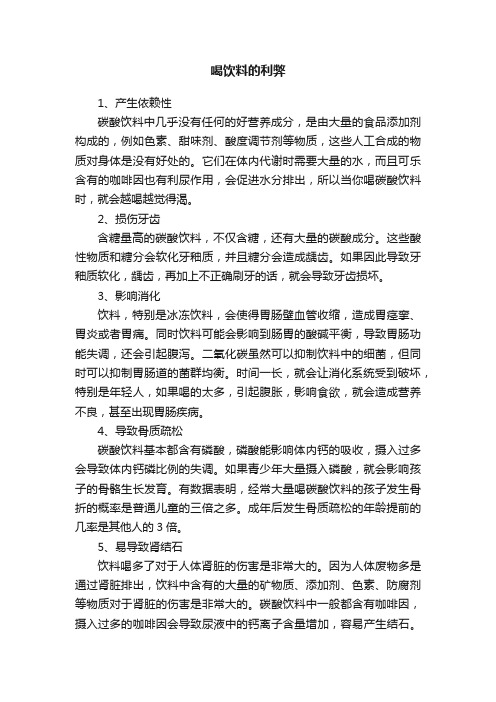 喝饮料的利弊

1、产生依赖性

碳酸饮料中几乎没有任何的好营养成分，是由大量的食品添加剂构成的，例如色素、甜味剂、酸度调节剂等物质，这些人工合成的物质对身体是没有好处的。它们在体内代谢时需要大量的水，而且可乐含有的咖啡因也有利尿作用，会促进水分排出，所以当你喝碳酸饮料时，就会越喝越觉得渴。

2、损伤牙齿

含糖量高的碳酸饮料，不仅含糖，还有大量的碳酸成分。这些酸性物质和糖分会软化牙釉质，并且糖分会造成龋齿。如果因此导致牙釉质软化，龋齿，再加上不正确刷牙的话，就会导致牙齿损坏。

3、影响消化

饮料，特别是冰冻饮料，会使得胃肠壁血管收缩，造成胃痉挛、胃炎或者胃痛。同时饮料可能会影响到肠胃的酸碱平衡，导致胃肠功能失调，还会引起腹泻。二氧化碳虽然可以抑制饮料中的细菌，但同时可以抑制胃肠道的菌群均衡。时间一长，就会让消化系统受到破坏，特别是年轻人，如果喝的太多，引起腹胀，影响食欲，就会造成营养不良，甚至出现胃肠疾病。

4、导致骨质疏松

碳酸饮料基本都含有磷酸，磷酸能影响体内钙的吸收，摄入过多会导致体内钙磷比例的失调。如果青少年大量摄入磷酸，就会影响孩子的骨骼生长发育。有数据表明，经常大量喝碳酸饮料的孩子发生骨折的概率是普通儿童的三倍之多。成年后发生骨质疏松的年龄提前的几率是其他人的 3 倍。

5、易导致肾结石

饮料喝多了对于人体肾脏的伤害是非常大的。因为人体废物多是通过肾脏排出，饮料中含有的大量的矿物质、添加剂、色素、防腐剂等物质对于肾脏的伤害是非常大的。碳酸饮料中一般都含有咖啡因，摄入过多的咖啡因会导致尿液中的钙离子含量增加，容易产生结石。